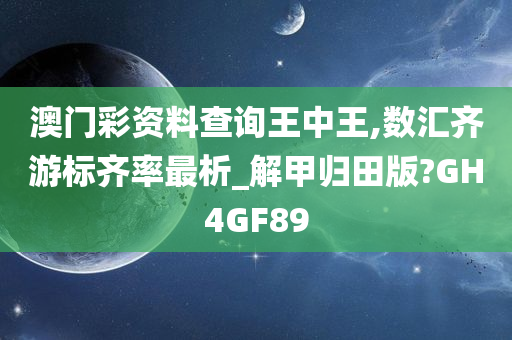 澳门彩资料查询王中王,数汇齐游标齐率最析_解甲归田版?GH4GF89